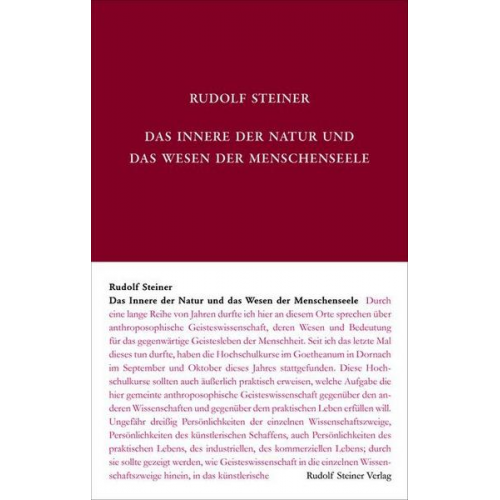 RUDOLF STEINER

DAS INNERE DER NATUR UND DAS WESEN DER MENSCHENSEELE

Rudolf Steiner

Das Innere der Natur und das Wesen der Menschenseele Durch eine lange Reihe von Jahren durfte ich hier an diesem Orte sprechen über anthroposophische Geisteswissenschaft, deren Wesen und Bedeutung für das gegenwärtige Geistesleben der Menschheit. Seit ich das letzte Mal dieses tun durfte, haben die Hochschulkurse im Goetheanum in Dornach im September und Oktober dieses Jahres stattgefunden. Diese Hochschulkurse sollten auch äußerlich praktisch erweisen, welche Aufgabe die hier gemeinte anthroposophische Geisteswissenschaft gegenüber den anderen Wissenschaften und gegenüber dem praktischen Leben erfüllen will. Ungefähr dreißig Persönlichkeiten der einzelnen Wissenschaftszweige, Persönlichkeiten des künstlerischen Schaffens, auch Persönlichkeiten des praktischen Lebens, des industriellen, des kommerziellen Lebens; durch sie sollte gezeigt werden, wie Geisteswissenschaft in die einzelnen Wissenschaftszweige hinein, in das künstlerische

Rudolf Steiner Verlag